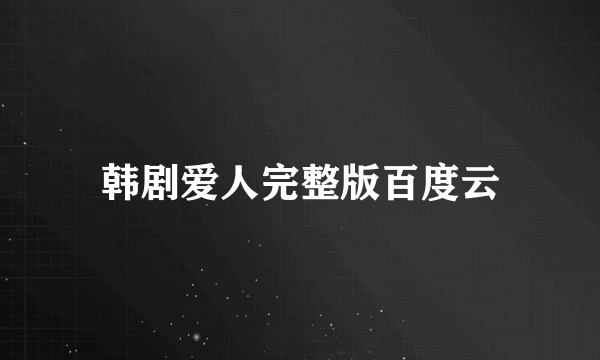 韩剧爱人完整版百度云